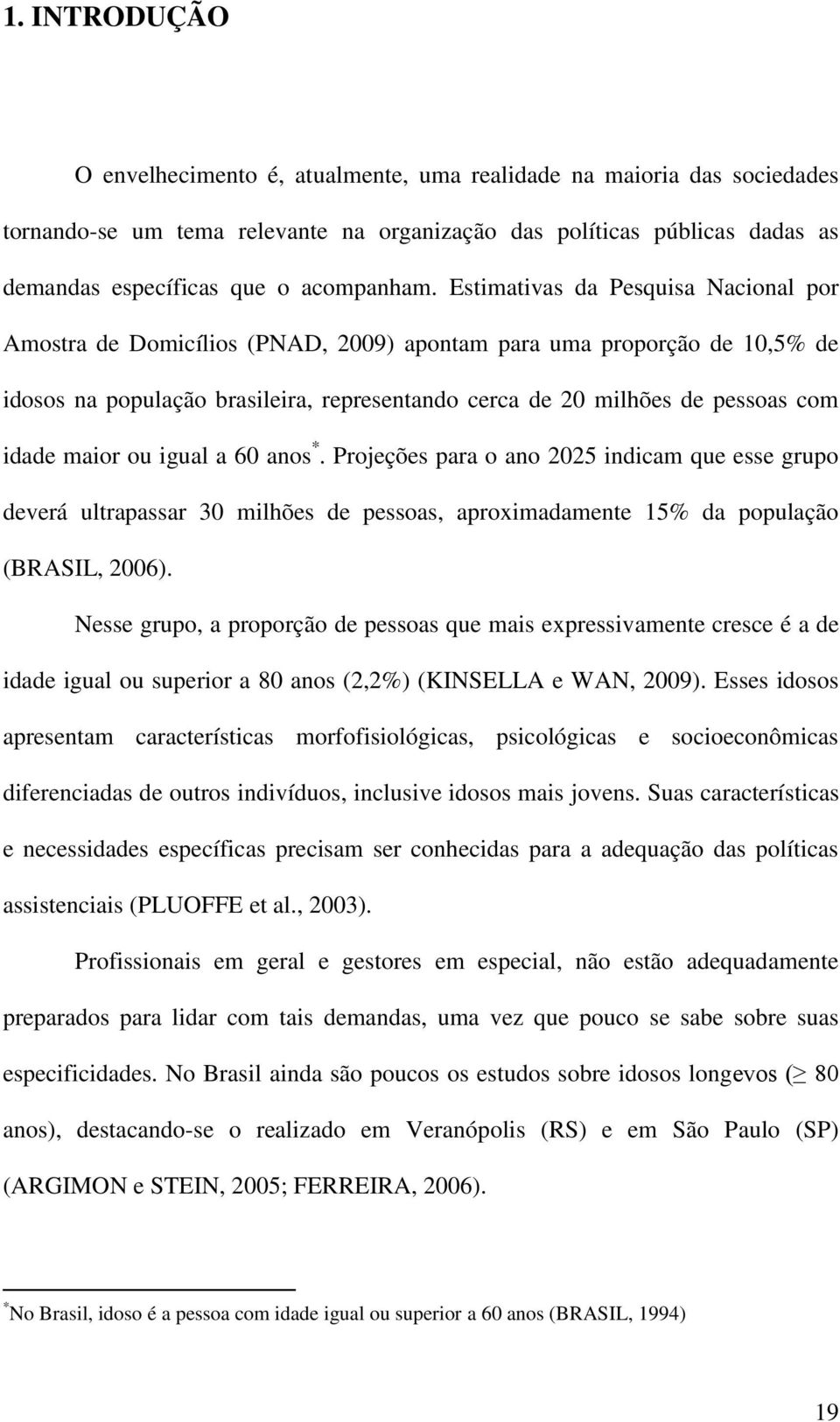 1. INTRODUÇÃO

O envelhecimento é, atualmente, uma realidade na maioria das sociedades tornando-se um tema relevante na organização das políticas públicas dadas as demandas específicas que o acompanham. Estimativas da Pesquisa Nacional por Amostra de Domicílios (PNAD, 2009) apontam para uma proporção de 10,5% de idosos na população brasileira, representando cerca de 20 milhões de pessoas com idade maior ou igual a 60 anos$^*$. Projeções para o ano 2025 indicam que esse grupo deverá ultrapassar 30 milhões de pessoas, aproximadamente 15% da população (BRASIL, 2006).

Nesse grupo, a proporção de pessoas que mais expressivamente cresce é a de idade igual ou superior a 80 anos (2,2%) (KINSELLA e WAN, 2009). Esses idosos apresentam características morfofisiológicas, psicológicas e socioeconômicas diferenciadas de outros indivíduos, inclusive idosos mais jovens. Suas características e necessidades específicas precisam ser conhecidas para a adequação das políticas assistenciais (PLUOFFE et al., 2003).

Profissionais em geral e gestores em especial, não estão adequadamente preparados para lidar com tais demandas, uma vez que pouco se sabe sobre suas especificidades. No Brasil ainda são poucos os estudos sobre idosos longevos ($\geq$ 80 anos), destacando-se o realizado em Veranópolis (RS) e em São Paulo (SP) (ARGIMON e STEIN, 2005; FERREIRA, 2006).

$^*$No Brasil, idoso é a pessoa com idade igual ou superior a 60 anos (BRASIL, 1994)

19